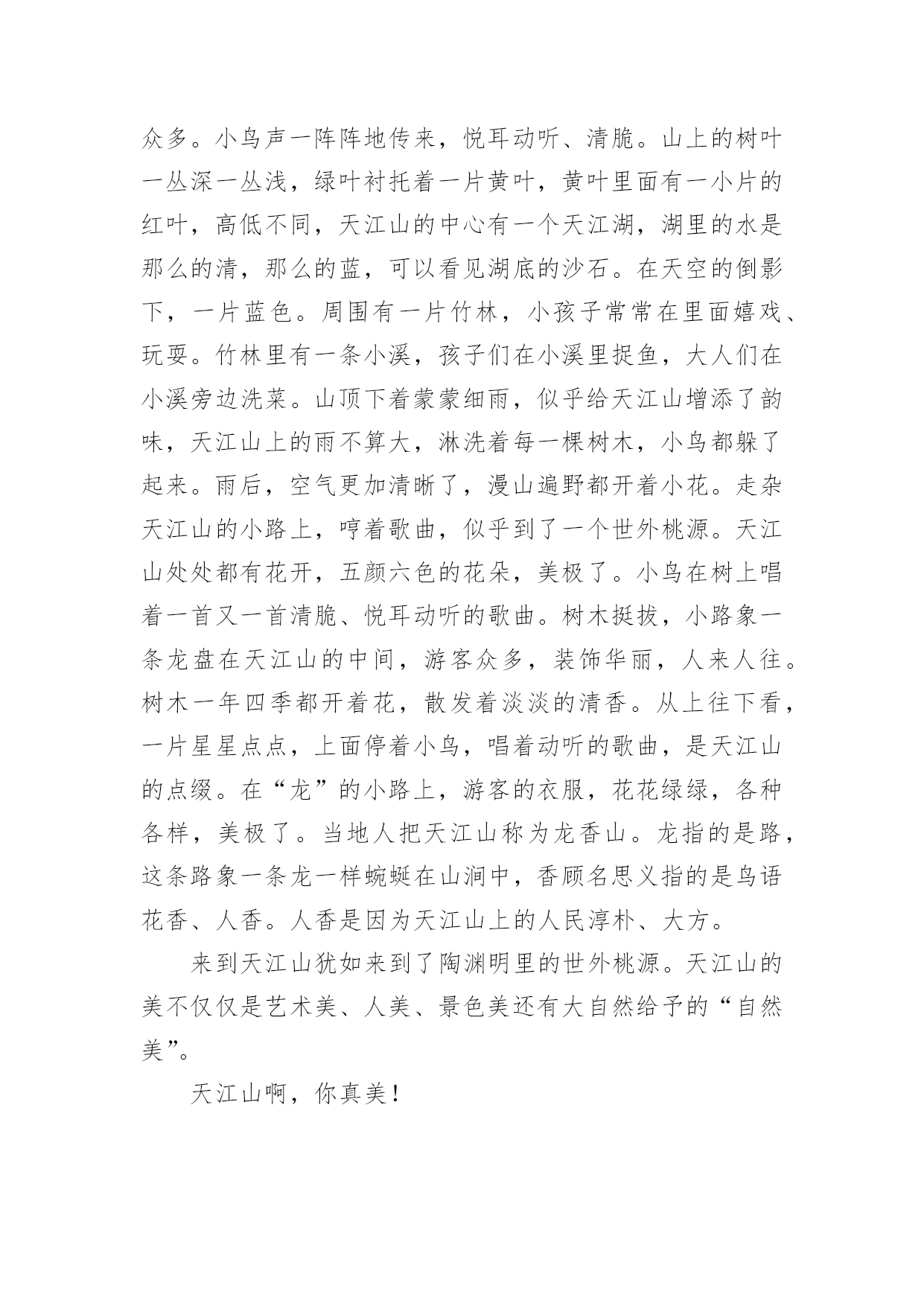 众多。小鸟声一阵阵地传来，悦耳动听、清脆。山上的树叶一丛深一丛浅，绿叶衬托着一片黄叶，黄叶里面有一小片的红叶，高低不同，天江山的中心有一个天江湖，湖里的水是那么的清，那么的蓝，可以看见湖底的沙石。在天空的倒影下，一片蓝色。周围有一片竹林，小孩子常常在里面嬉戏、玩耍。竹林里有一条小溪，孩子们在小溪里捉鱼，大人们在小溪旁边洗菜。山顶下着蒙蒙细雨，似乎给天江山增添了韵味，天江山上的雨不算大，淋洗着每一棵树木，小鸟都躲了起来。雨后，空气更加清晰了，漫山遍野都开着小花。走杂天江山的小路上，哼着歌曲，似乎到了一个世外桃源。天江山处处都有花开，五颜六色的花朵，美极了。小鸟在树上唱着一首又一首清脆、悦耳动听的歌曲。树木挺拔，小路象一条龙盘在天江山的中间，游客众多，装饰华丽，人来人往。树木一年四季都开着花，散发着淡淡的清香。从上往下看，一片星星点点，上面停着小鸟，唱着动听的歌曲，是天江山的点缀。在“龙”的小路上，游客的衣服，花花绿绿，各种各样，美极了。当地人把天江山称为龙香山。龙指的是路，这条路象一条龙一样蜿蜒在山涧中，香顾名思义指的是鸟语花香、人香。人香是因为天江山上的人民淳朴、大方。

来到天江山犹如来到了陶渊明里的世外桃源。天江山的美不仅仅是艺术美、人美、景色美还有大自然给予的“自然美”。

天江山啊，你真美！